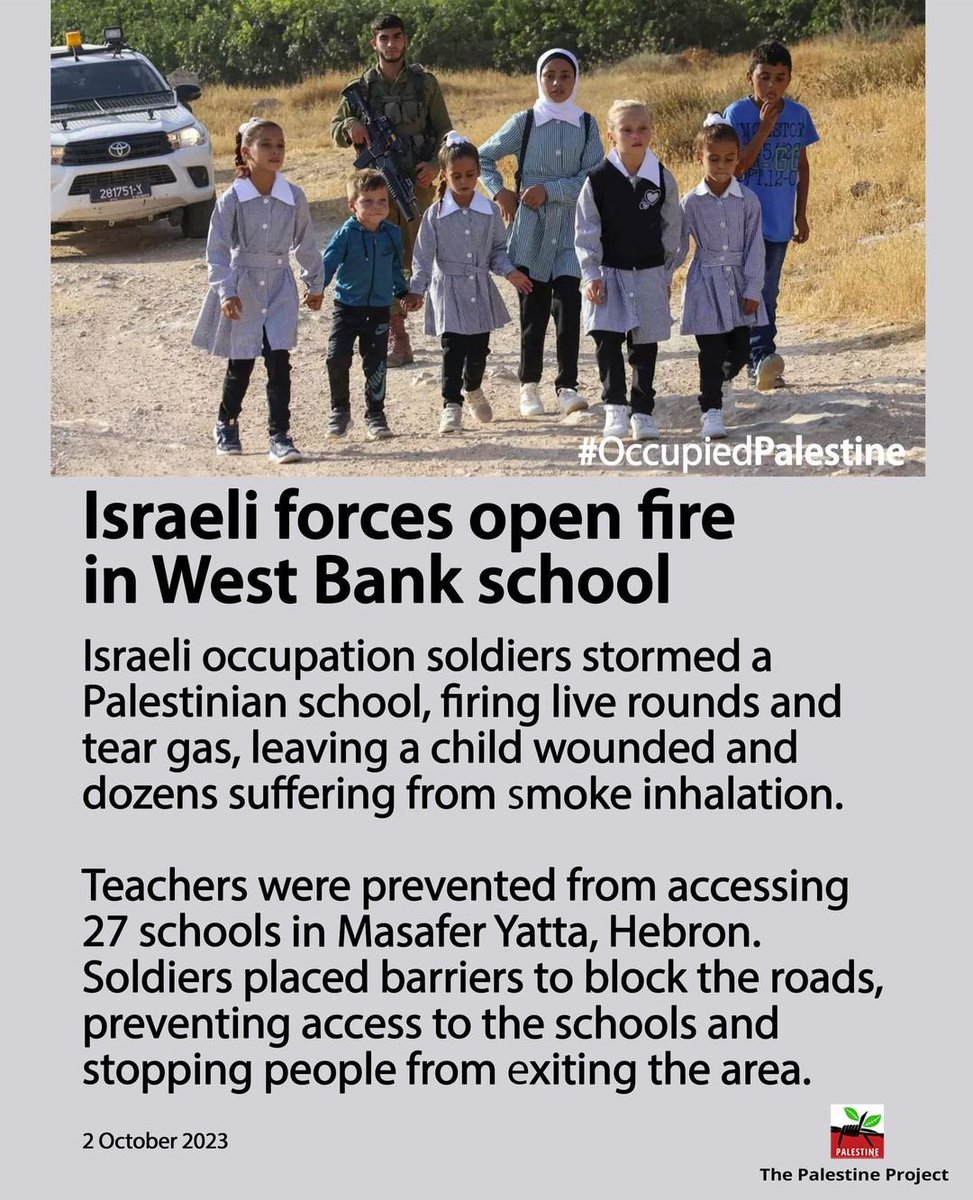 281751-Y

#OccupiedPalestine

Israeli forces open fire in West Bank school

Israeli occupation soldiers stormed a Palestinian school, firing live rounds and tear gas, leaving a child wounded and dozens suffering from smoke inhalation.

Teachers were prevented from accessing 27 schools in Masafer Yatta, Hebron. Soldiers placed barriers to block the roads, preventing access to the schools and stopping people from exiting the area.

2 October 2023

PALESTINE

The Palestine Project